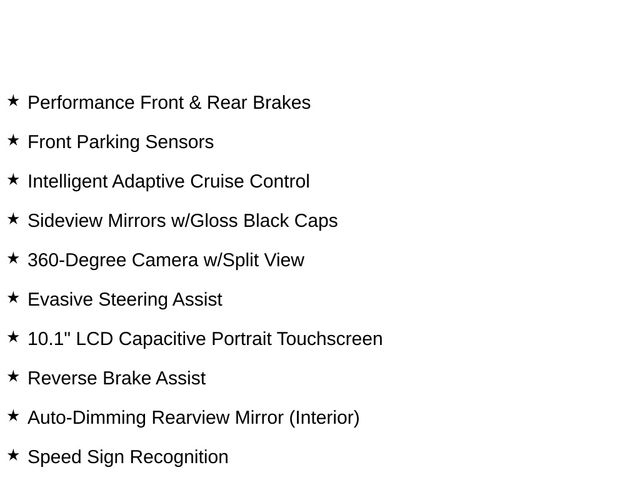 ★ Performance Front & Rear Brakes

★ Front Parking Sensors

★ Intelligent Adaptive Cruise Control

★ Sideview Mirrors w/Gloss Black Caps

★ 360-Degree Camera w/Split View

★ Evasive Steering Assist

★ 10.1" LCD Capacitive Portrait Touchscreen

★ Reverse Brake Assist

★ Auto-Dimming Rearview Mirror (Interior)

★ Speed Sign Recognition